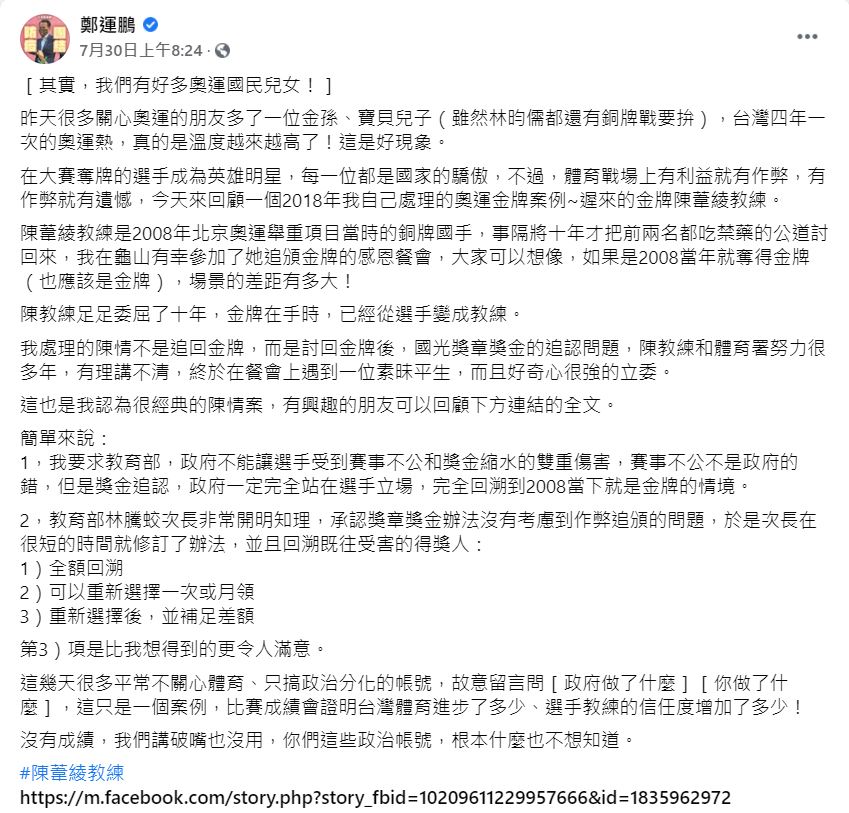 鄭運鵬
7月30日上午8:24 ·

［其實，我們有好多奧運國民兒女！］

昨天很多關心奧運的朋友多了一位金孫、寶貝兒子（雖然林昀儒都還有銅牌戰要拚），台灣四年一次的奧運熱，真的是溫度越來越高了！這是好現象。

在大賽奪牌的選手成為英雄明星，每一位都是國家的驕傲，不過，體育戰場上有利益就有作弊，有作弊就有遺憾，今天來回顧一個2018年我自己處理的奧運金牌案例~遲來的金牌陳葦綾教練。

陳葦綾教練是2008年北京奧運舉重項目當時的銅牌國手，事隔將十年才把前兩名都吃禁藥的公道討回來，我在龜山有幸參加了她追頒金牌的感恩餐會，大家可以想像，如果是2008當年就奪得金牌（也應該是金牌），場景的差距有多大！

陳教練足足委屈了十年，金牌在手時，已經從選手變成教練。

我處理的陳情不是追回金牌，而是討回金牌後，國光獎章獎金的追認問題，陳教練和體育署努力很多年，有理講不清，終於在餐會上遇到一位素昧平生，而且好奇心很強的立委。

這也是我認為很經典的陳情案，有興趣的朋友可以回顧下方連結的全文。

簡單來說：
1，我要求教育部，政府不能讓選手受到賽事不公和獎金縮水的雙重傷害，賽事不公不是政府的錯，但是獎金追認，政府一定完全站在選手立場，完全回溯到2008當下就是金牌的情境。

2，教育部林騰蛟次長非常開明知理，承認獎章獎金辦法沒有考慮到作弊追頒的問題，於是次長在很短的時間就修訂了辦法，並且回溯既往受害的得獎人：
1）全額回溯
2）可以重新選擇一次或月領
3）重新選擇後，並補足差額

第3）項是比我想得到的更令人滿意。

這幾天很多平常不關心體育、只搞政治分化的帳號，故意留言問［政府做了什麼］［你做了什麼］，這只是一個案例，比賽成績會證明台灣體育進步了多少、選手教練的信任度增加了多少！

沒有成績，我們講破嘴也沒用，你們這些政治帳號，根本什麼也不想知道。

#陳葦綾教練
https://m.facebook.com/story.php?story_fbid=10209611229957666&id=1835962972